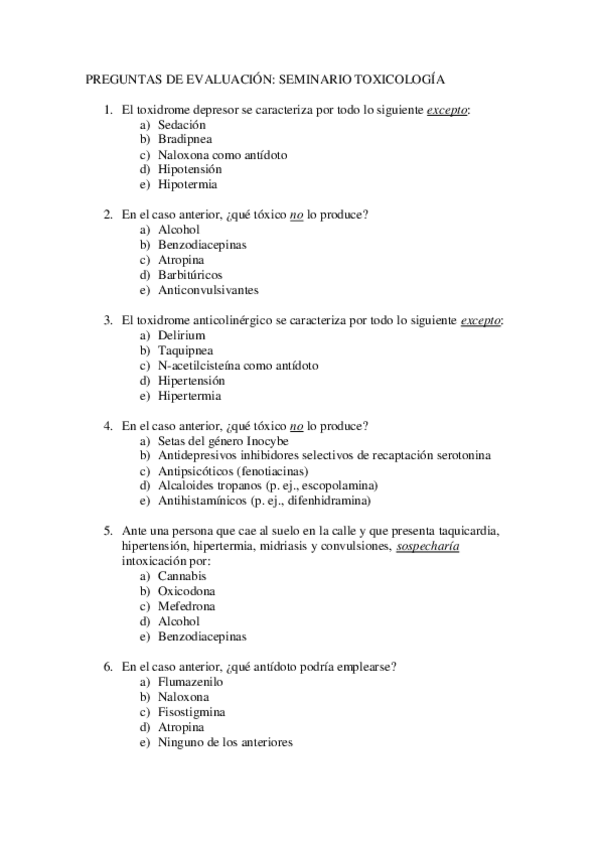 PREGUNTAS DE EVALUACIÓN: SEMINARIO TOXICOLOGÍA

1. El toxidrome depresor se caracteriza por todo lo siguiente excepto:
a) Sedación
b) Bradipnea
c) Naloxona como antídoto
d) Hipotensión
e) Hipotermia

2. En el caso anterior, ¿qué tóxico no lo produce?
a) Alcohol
b) Benzodiacepinas
c) Atropina
d) Barbitúricos
e) Anticonvulsivantes

3. El toxidrome anticolinérgico se caracteriza por todo lo siguiente excepto:
a) Delirium
b) Taquipnea
c) N-acetilcisteína como antídoto
d) Hipertensión
e) Hipertermia

4. En el caso anterior, ¿qué tóxico no lo produce?
a) Setas del género Inocybe
b) Antidepresivos inhibidores selectivos de recaptación serotonina
c) Antipsicóticos (fenotiacinas)
d) Alcaloides tropanos (p. ej., escopolamina)
e) Antihistamínicos (p. ej., difenhidramina)

5. Ante una persona que cae al suelo en la calle y que presenta taquicardia, hipertensión, hipertermia, midriasis y convulsiones, sospecharía intoxicación por:
a) Cannabis
b) Oxicodona
c) Mefedrona
d) Alcohol
e) Benzodiacepinas

6. En el caso anterior, ¿qué antídoto podría emplearse?
a) Flumazenilo
b) Naloxona
c) Fisostigmina
d) Atropina
e) Ninguno de los anteriores